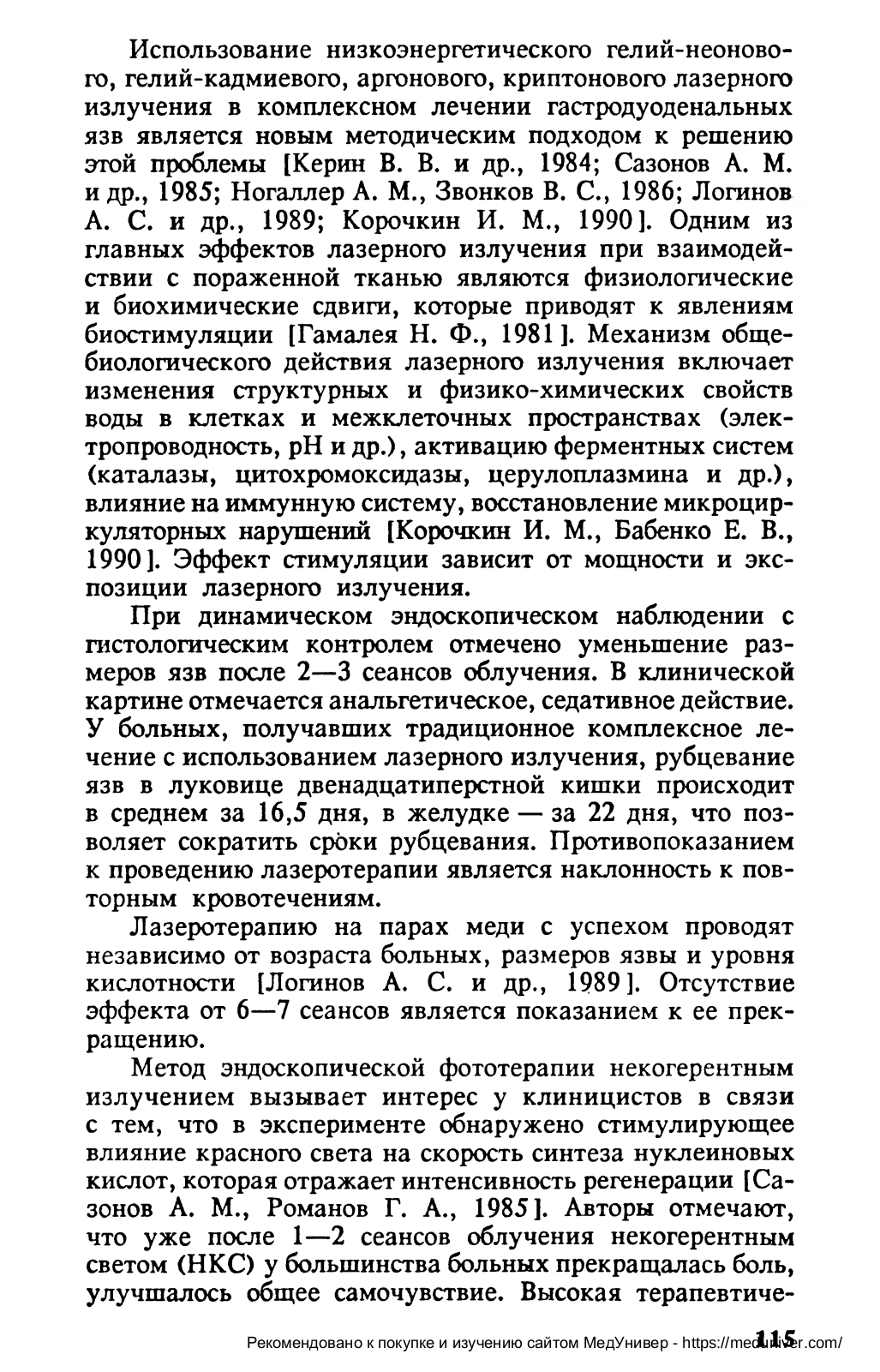 Использование низкоэнергетического гелий-неонового, гелий-кадмиевого, аргонового, криптонового лазерного излучения в комплексном лечении гастродуоденальных язв является новым методическим подходом к решению этой проблемы [Керин В. В. и др., 1984; Сазонов А. М. и др., 1985; Ногаллер А. М., Звонков В. С., 1986; Логинов А. С. и др., 1989; Корочкин И. М., 1990]. Одним из главных эффектов лазерного излучения при взаимодействии с пораженной тканью являются физиологические и биохимические сдвиги, которые приводят к явлениям биостимуляции [Гамалея Н. Ф., 1981]. Механизм общебиологического действия лазерного излучения включает изменения структурных и физико-химических свойств воды в клетках и межклеточных пространствах (электропроводность, pH и др.), активацию ферментных систем (каталазы, цитохромоксидазы, церулоплазмина и др.), влияние на иммунную систему, восстановление микроциркуляторных нарушений [Корочкин И. М., Бабенко Е. В., 1990]. Эффект стимуляции зависит от мощности и экспозиции лазерного излучения.

При динамическом эндоскопическом наблюдении с гистологическим контролем отмечено уменьшение размеров язв после 2—3 сеансов облучения. В клинической картине отмечается анальгетическое, седативное действие. У больных, получавших традиционное комплексное лечение с использованием лазерного излучения, рубцевание язв в луковице двенадцатиперстной кишки происходит в среднем за 16,5 дня, в желудке — за 22 дня, что позволяет сократить сроки рубцевания. Противопоказанием к проведению лазеротерапии является наклонность к повторным кровотечениям.

Лазеротерапию на парах меди с успехом проводят независимо от возраста больных, размеров язвы и уровня кислотности [Логинов А. С. и др., 1989]. Отсутствие эффекта от 6—7 сеансов является показанием к ее прекращению.

Метод эндоскопической фототерапии некогерентным излучением вызывает интерес у клиницистов в связи с тем, что в эксперименте обнаружено стимулирующее влияние красного света на скорость синтеза нуклеиновых кислот, которая отражает интенсивность регенерации [Сазонов А. М., Романов Г. А., 1985]. Авторы отмечают, что уже после 1—2 сеансов облучения некогерентным светом (НКС) у большинства больных прекращалась боль, улучшалось общее самочувствие. Высокая терапевтиче-

115

Рекомендовано к покупке и изучению сайтом МедУнивер - https://meduniver.com/